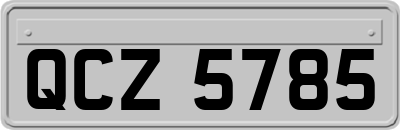 QCZ 5785